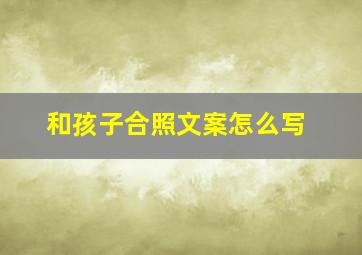 和孩子合照文案怎么写